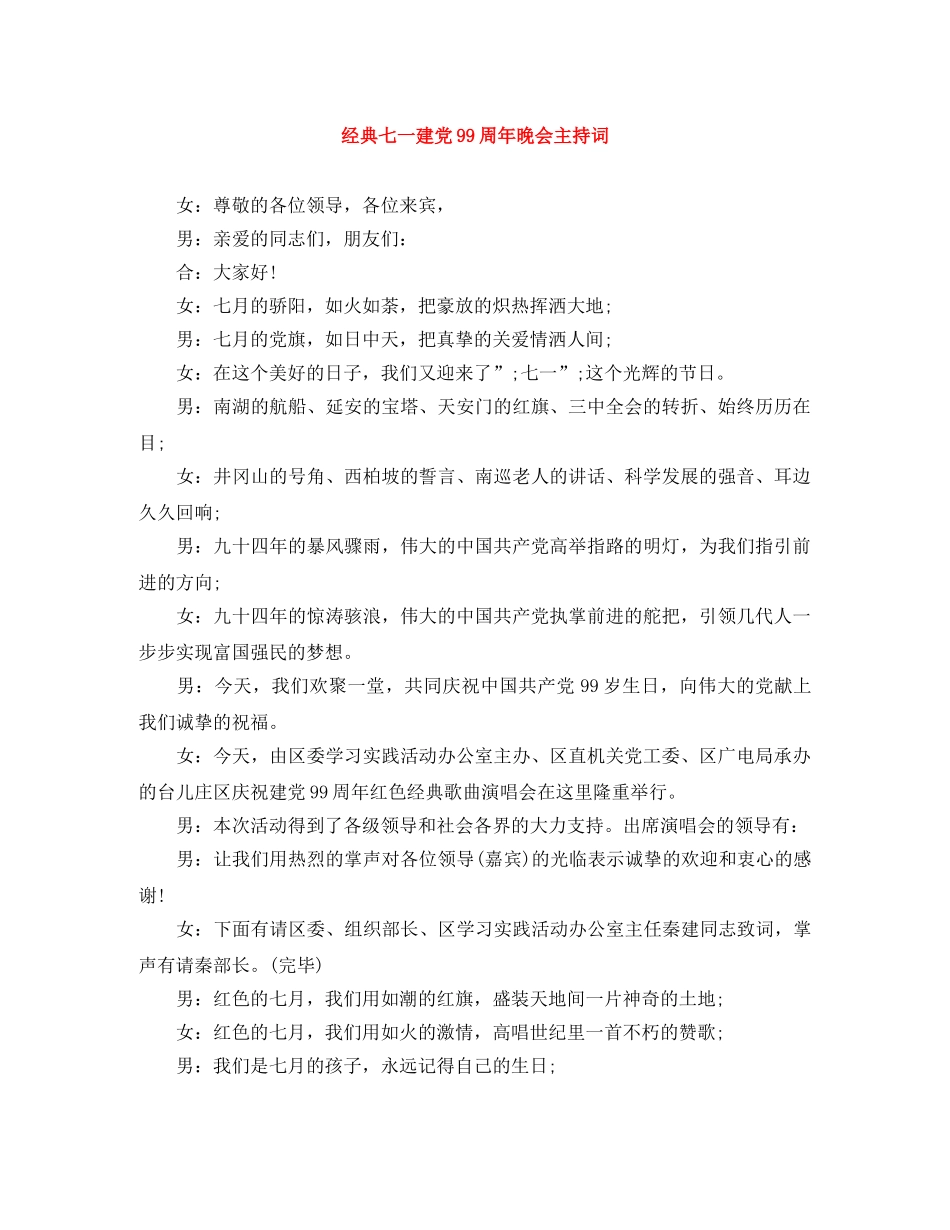 经典七一建党99周年晚会主持词

女：尊敬的各位领导，各位来宾，

男：亲爱的同志们，朋友们：

合：大家好！

女：七月的骄阳，如火如荼，把豪放的炽热挥洒大地；

男：七月的党旗，如日中天，把真挚的关爱情洒人间；

女：在这个美好的日子，我们又迎来了”;七一”;这个光辉的节日。

男：南湖的航船、延安的宝塔、天安门的红旗、三中全会的转折、始终历历在目；

女：井冈山的号角、西柏坡的誓言、南巡老人的讲话、科学发展的强音、耳边久久回响；

男：九十四年的暴风骤雨，伟大的中国共产党高举指路的明灯，为我们指引前进的方向；

女：九十四年的惊涛骇浪，伟大的中国共产党执掌前进的舵把，引领几代人一步步实现富国强民的梦想。

男：今天，我们欢聚一堂，共同庆祝中国共产党99岁生日，向伟大的党献上我们诚挚的祝福。

女：今天，由区委学习实践活动办公室主办、区直机关党工委、区广电局承办的台儿庄区庆祝建党99周年红色经典歌曲演唱会在这里隆重举行。

男：本次活动得到了各级领导和社会各界的大力支持。出席演唱会的领导有：

男：让我们用热烈的掌声对各位领导(嘉宾)的光临表示诚挚的欢迎和衷心的感谢！

女：下面有请区委、组织部长、区学习实践活动办公室主任秦建同志致词，掌声有请秦部长。(完毕)

男：红色的七月，我们用如潮的红旗，盛装天地间一片神奇的土地；

女：红色的七月，我们用如火的激情，高唱世纪里一首不朽的赞歌；

男：我们是七月的孩子，永远记得自己的生日；